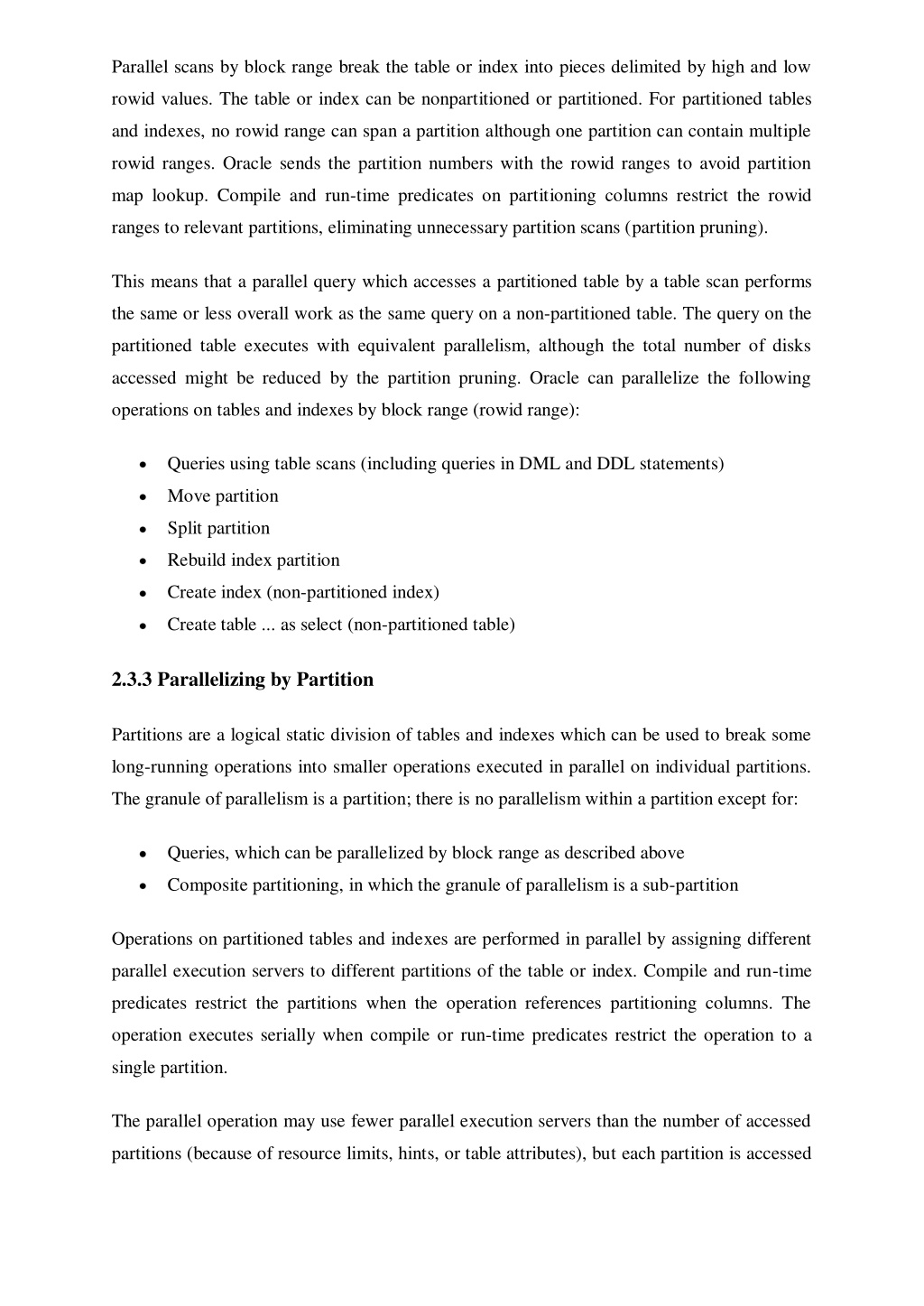 Parallel scans by block range break the table or index into pieces delimited by high and low rowid values. The table or index can be nonpartitioned or partitioned. For partitioned tables and indexes, no rowid range can span a partition although one partition can contain multiple rowid ranges. Oracle sends the partition numbers with the rowid ranges to avoid partition map lookup. Compile and run-time predicates on partitioning columns restrict the rowid ranges to relevant partitions, eliminating unnecessary partition scans (partition pruning).

This means that a parallel query which accesses a partitioned table by a table scan performs the same or less overall work as the same query on a non-partitioned table. The query on the partitioned table executes with equivalent parallelism, although the total number of disks accessed might be reduced by the partition pruning. Oracle can parallelize the following operations on tables and indexes by block range (rowid range):

• Queries using table scans (including queries in DML and DDL statements)
• Move partition
• Split partition
• Rebuild index partition
• Create index (non-partitioned index)
• Create table ... as select (non-partitioned table)

2.3.3 Parallelizing by Partition

Partitions are a logical static division of tables and indexes which can be used to break some long-running operations into smaller operations executed in parallel on individual partitions. The granule of parallelism is a partition; there is no parallelism within a partition except for:

• Queries, which can be parallelized by block range as described above
• Composite partitioning, in which the granule of parallelism is a sub-partition

Operations on partitioned tables and indexes are performed in parallel by assigning different parallel execution servers to different partitions of the table or index. Compile and run-time predicates restrict the partitions when the operation references partitioning columns. The operation executes serially when compile or run-time predicates restrict the operation to a single partition.

The parallel operation may use fewer parallel execution servers than the number of accessed partitions (because of resource limits, hints, or table attributes), but each partition is accessed